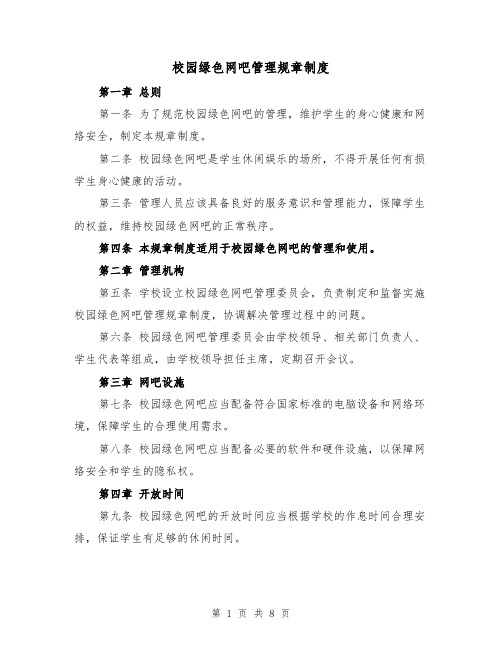 校园绿色网吧管理规章制度

第一章 总则

第一条 为了规范校园绿色网吧的管理，维护学生的身心健康和网络安全，制定本规章制度。

第二条 校园绿色网吧是学生休闲娱乐的场所，不得开展任何有损学生身心健康的活动。

第三条 管理人员应该具备良好的服务意识和管理能力，保障学生的权益，维持校园绿色网吧的正常秩序。

第四条 本规章制度适用于校园绿色网吧的管理和使用。

第二章 管理机构

第五条 学校设立校园绿色网吧管理委员会，负责制定和监督实施校园绿色网吧管理规章制度，协调解决管理过程中的问题。

第六条 校园绿色网吧管理委员会由学校领导、相关部门负责人、学生代表等组成，由学校领导担任主席，定期召开会议。

第三章 网吧设施

第七条 校园绿色网吧应当配备符合国家标准的电脑设备和网络环境，保障学生的合理使用需求。

第八条 校园绿色网吧应当配备必要的软件和硬件设施，以保障网络安全和学生的隐私权。

第四章 开放时间

第九条 校园绿色网吧的开放时间应当根据学校的作息时间合理安排，保证学生有足够的休闲时间。

第 1 页 共 8 页